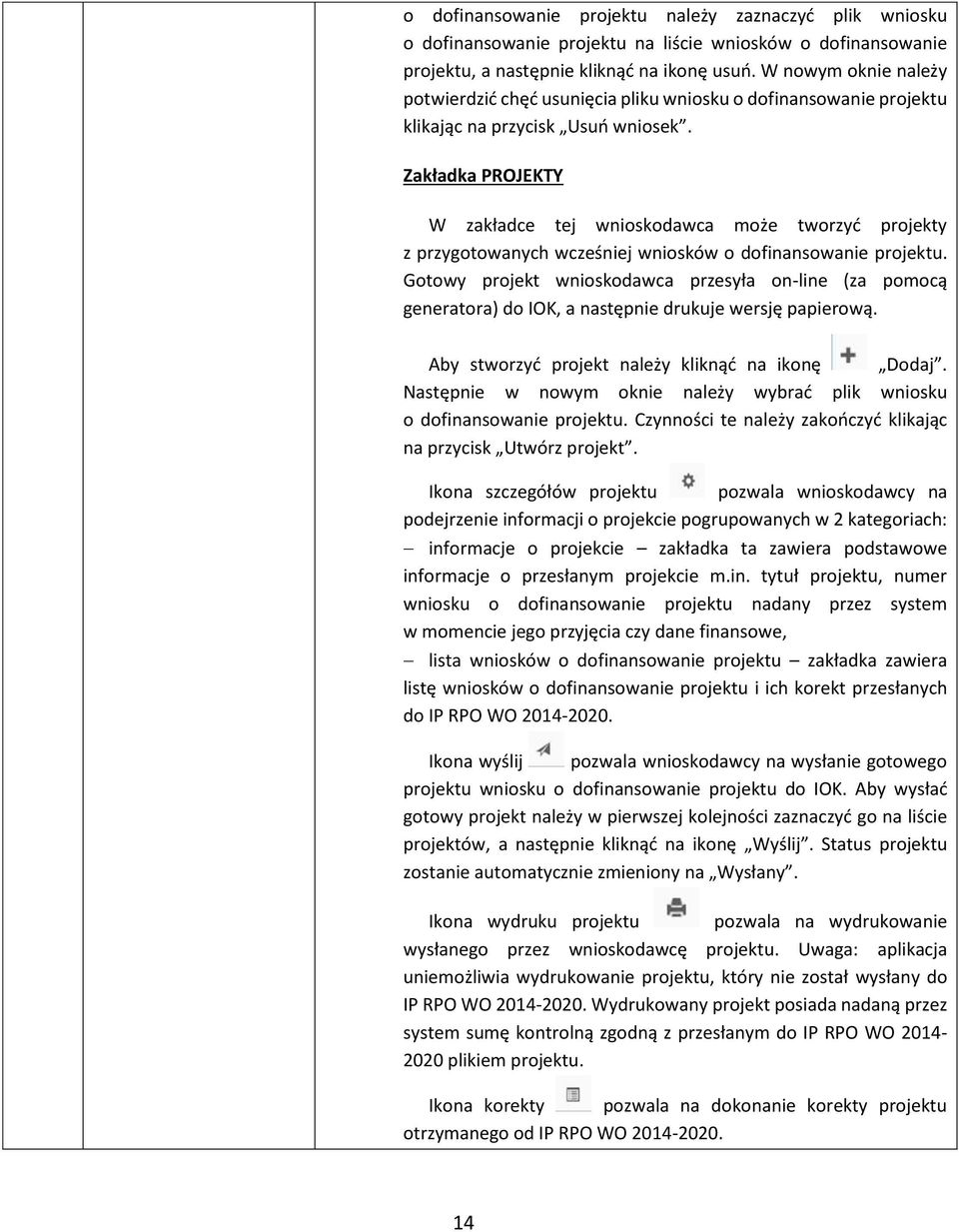 o dofinansowanie projektu należy zaznaczyć plik wniosku o dofinansowanie projektu na liście wniosków o dofinansowanie projektu, a następnie kliknąć na ikonę usuń. W nowym oknie należy potwierdzić chęć usunięcia pliku wniosku o dofinansowanie projektu klikając na przycisk „Usuń wniosek”.

Zakładka PROJEKTY

W zakładce tej wnioskodawca może tworzyć projekty z przygotowanych wcześniej wniosków o dofinansowanie projektu. Gotowy projekt wnioskodawca przesyła on-line (za pomocą generatora) do IOK, a następnie drukuje wersję papierową.

Aby stworzyć projekt należy kliknąć na ikonę „Dodaj”. Następnie w nowym oknie należy wybrać plik wniosku o dofinansowanie projektu. Czynności te należy zakończyć klikając na przycisk „Utwórz projekt”.

Ikona szczegółów projektu pozwala wnioskodawcy na podejrzenie informacji o projekcie pogrupowanych w 2 kategoriach:

– informacje o projekcie – zakładka ta zawiera podstawowe informacje o przesłanym projekcie m.in. tytuł projektu, numer wniosku o dofinansowanie projektu nadany przez system w momencie jego przyjęcia czy dane finansowe,

– lista wniosków o dofinansowanie projektu – zakładka zawiera listę wniosków o dofinansowanie projektu i ich korekt przesłanych do IP RPO WO 2014-2020.

Ikona wyślij pozwala wnioskodawcy na wysłanie gotowego projektu wniosku o dofinansowanie projektu do IOK. Aby wysłać gotowy projekt należy w pierwszej kolejności zaznaczyć go na liście projektów, a następnie kliknąć na ikonę „Wyślij”. Status projektu zostanie automatycznie zmieniony na „Wysłany”.

Ikona wydruku projektu pozwala na wydrukowanie wysłanego przez wnioskodawcę projektu. Uwaga: aplikacja uniemożliwia wydrukowanie projektu, który nie został wysłany do IP RPO WO 2014-2020. Wydrukowany projekt posiada nadaną przez system sumę kontrolną zgodną z przesłanym do IP RPO WO 2014-2020 plikiem projektu.

Ikona korekty pozwala na dokonanie korekty projektu otrzymanego od IP RPO WO 2014-2020.

14